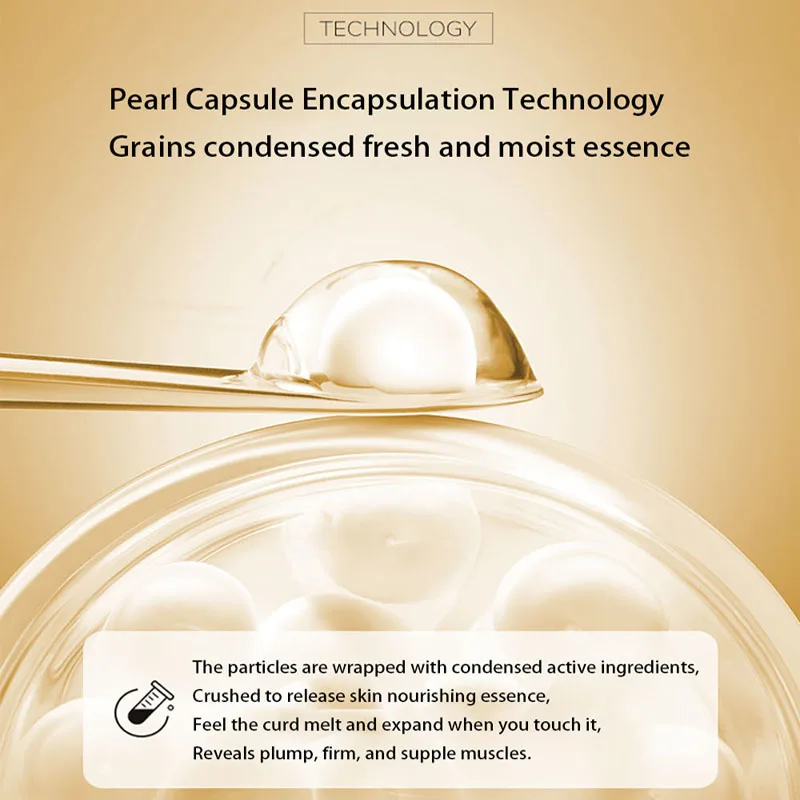 TECHNOLOGY

Pearl Capsule Encapsulation Technology
Grains condensed fresh and moist essence

The particles are wrapped with condensed active ingredients,
Crushed to release skin nourishing essence,
Feel the curd melt and expand when you touch it,
Reveals plump, firm, and supple muscles.